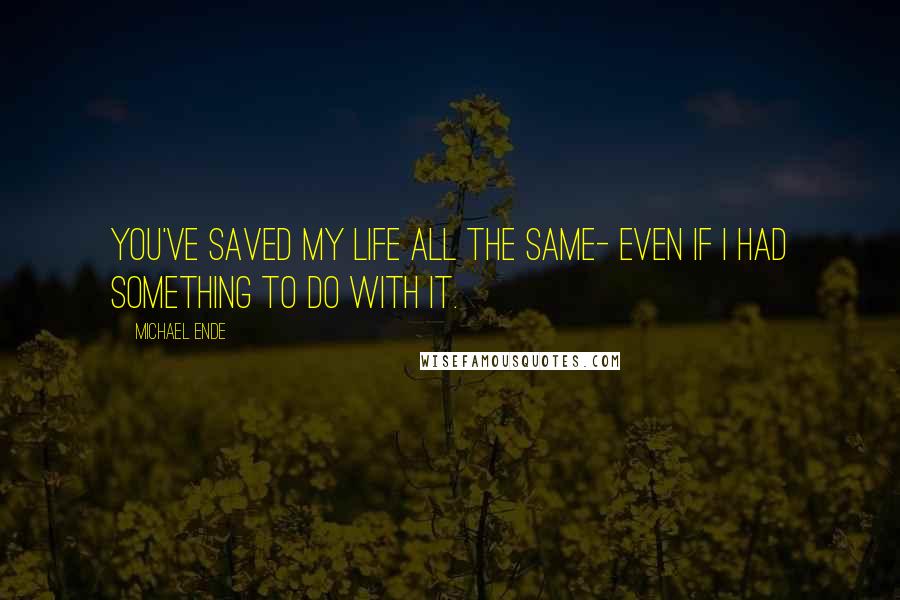 YOU'VE SAVED MY LIFE ALL THE SAME- EVEN IF I HAD SOMETHING TO DO WITH IT.

MICHAEL ENDE

WISEFAMOUSQUOTES.COM